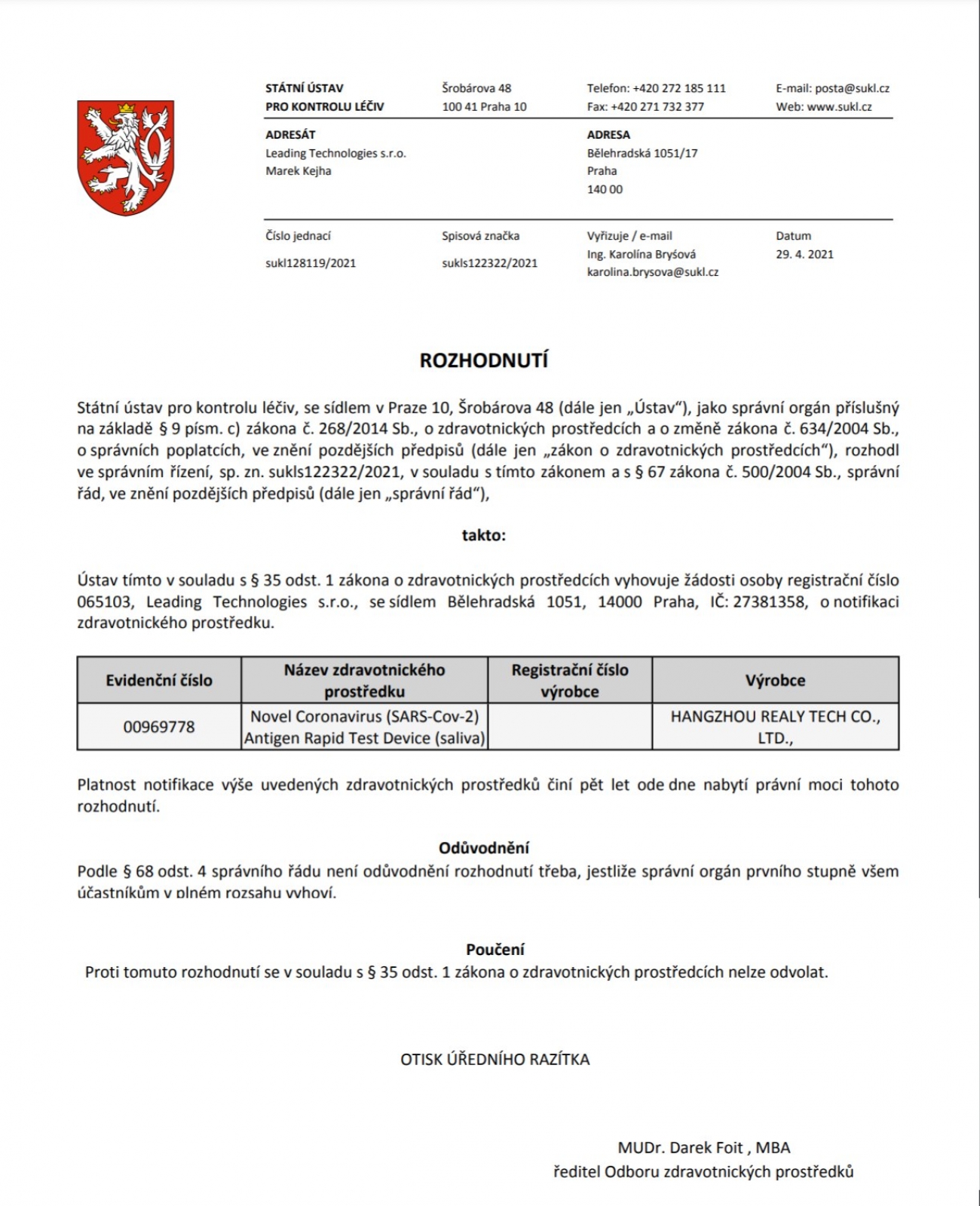 STÁTNÍ ÚSTAV
PRO KONTROLU LÉČIV

Šrobárova 48
100 41 Praha 10

Telefon: +420 272 185 111
Fax: +420 271 732 377

E-mail: posta@sukl.cz
Web: www.sukl.cz

ADRESÁT
Leading Technologies s.r.o.
Marek Kejha

ADRESA
Bělehradská 1051/17
Praha
140 00

Číslo jednací
sukl128119/2021

Spisová značka
sukls122322/2021

Vyřizuje / e-mail
Ing. Karolína Bryšová
karolina.brysova@sukl.cz

Datum
29. 4. 2021

ROZHODNUTÍ

Státní ústav pro kontrolu léčiv, se sídlem v Praze 10, Šrobárova 48 (dále jen „Ústav"), jako správní orgán příslušný na základě § 9 písm. c) zákona č. 268/2014 Sb., o zdravotnických prostředcích a o změně zákona č. 634/2004 Sb., o správních poplatcích, ve znění pozdějších předpisů (dále jen „zákon o zdravotnických prostředcích"), rozhodl ve správním řízení, sp. zn. sukls122322/2021, v souladu s tímto zákonem a s § 67 zákona č. 500/2004 Sb., správní řád, ve znění pozdějších předpisů (dále jen „správní řád"),

takto:

Ústav tímto v souladu s § 35 odst. 1 zákona o zdravotnických prostředcích vyhovuje žádosti osoby registrační číslo 065103, Leading Technologies s.r.o., se sídlem Bělehradská 1051, 14000 Praha, IČ: 27381358, o notifikaci zdravotnického prostředku.

| Evidenční číslo | Název zdravotnického prostředku | Registrační číslo výrobce | Výrobce |
|---|---|---|---|
| 00969778 | Novel Coronavirus (SARS-Cov-2) Antigen Rapid Test Device (saliva) | | HANGZHOU REALY TECH CO., LTD., |

Platnost notifikace výše uvedených zdravotnických prostředků činí pět let ode dne nabytí právní moci tohoto rozhodnutí.

Odůvodnění
Podle § 68 odst. 4 správního řádu není odůvodnění rozhodnutí třeba, jestliže správní orgán prvního stupně všem účastníkům v plném rozsahu vyhoví.

Poučení
Proti tomuto rozhodnutí se v souladu s § 35 odst. 1 zákona o zdravotnických prostředcích nelze odvolat.

OTISK ÚŘEDNÍHO RAZÍTKA

MUDr. Darek Foit , MBA
ředitel Odboru zdravotnických prostředků